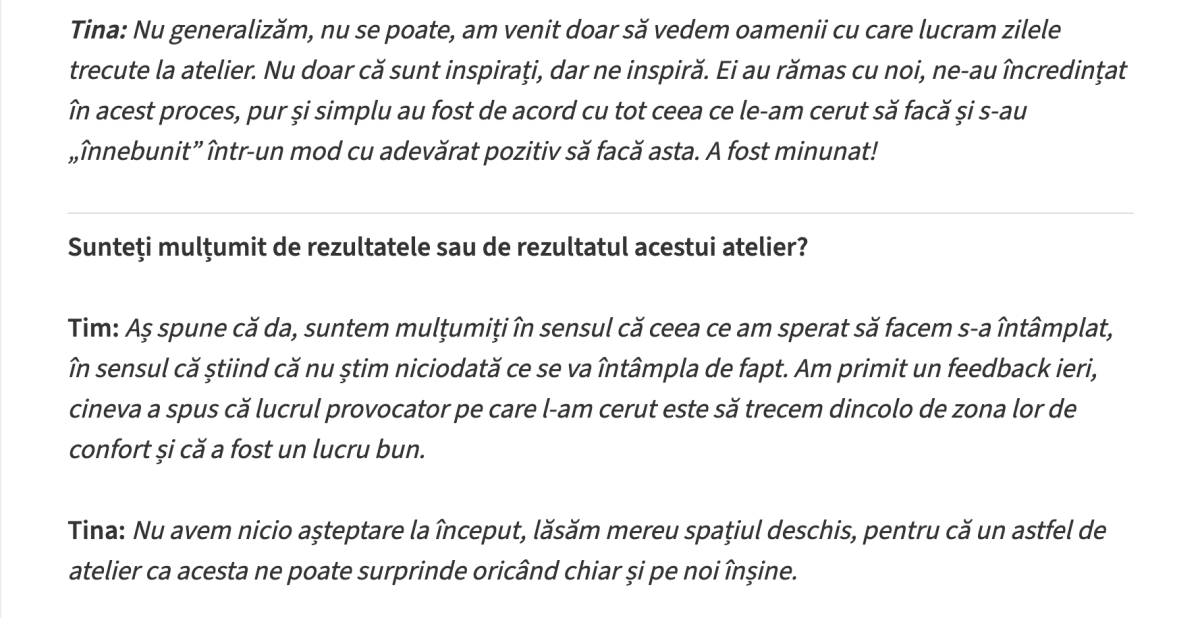 Tina: Nu generalizăm, nu se poate, am venit doar să vedem oamenii cu care lucram zilele trecute la atelier. Nu doar că sunt inspirați, dar ne inspiră. Ei au rămas cu noi, ne-au încredințat în acest proces, pur și simplu au fost de acord cu tot ceea ce le-am cerut să facă și s-au „înnebunit” într-un mod cu adevărat pozitiv să facă asta. A fost minunat!

Sunteți mulțumit de rezultatele sau de rezultatul acestui atelier?

Tim: Aș spune că da, suntem mulțumiți în sensul că ceea ce am sperat să facem s-a întâmplat, în sensul că știind că nu știm niciodată ce se va întâmpla de fapt. Am primit un feedback ieri, cineva a spus că lucrul provocator pe care l-am cerut este să trecem dincolo de zona lor de confort și că a fost un lucru bun.

Tina: Nu avem nicio așteptare la început, lăsăm mereu spațiul deschis, pentru că un astfel de atelier ca acesta ne poate surprinde oricând chiar și pe noi înșine.